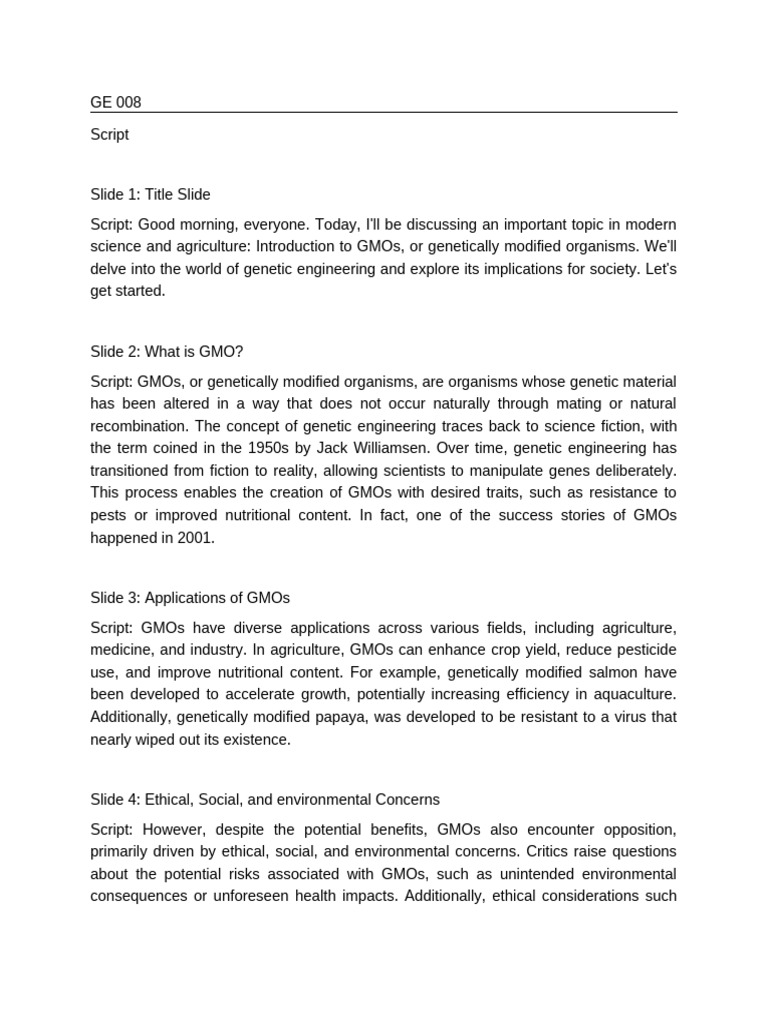 GE 008

Script

Slide 1: Title Slide

Script: Good morning, everyone. Today, I'll be discussing an important topic in modern science and agriculture: Introduction to GMOs, or genetically modified organisms. We'll delve into the world of genetic engineering and explore its implications for society. Let's get started.

Slide 2: What is GMO?

Script: GMOs, or genetically modified organisms, are organisms whose genetic material has been altered in a way that does not occur naturally through mating or natural recombination. The concept of genetic engineering traces back to science fiction, with the term coined in the 1950s by Jack Williamsen. Over time, genetic engineering has transitioned from fiction to reality, allowing scientists to manipulate genes deliberately. This process enables the creation of GMOs with desired traits, such as resistance to pests or improved nutritional content. In fact, one of the success stories of GMOs happened in 2001.

Slide 3: Applications of GMOs

Script: GMOs have diverse applications across various fields, including agriculture, medicine, and industry. In agriculture, GMOs can enhance crop yield, reduce pesticide use, and improve nutritional content. For example, genetically modified salmon have been developed to accelerate growth, potentially increasing efficiency in aquaculture. Additionally, genetically modified papaya, was developed to be resistant to a virus that nearly wiped out its existence.

Slide 4: Ethical, Social, and environmental Concerns

Script: However, despite the potential benefits, GMOs also encounter opposition, primarily driven by ethical, social, and environmental concerns. Critics raise questions about the potential risks associated with GMOs, such as unintended environmental consequences or unforeseen health impacts. Additionally, ethical considerations such